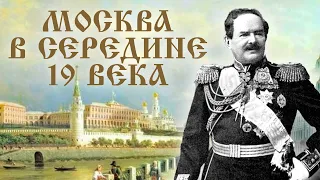 МОСКВА
В СЕРЕДИНЕ
19 ВЕКА